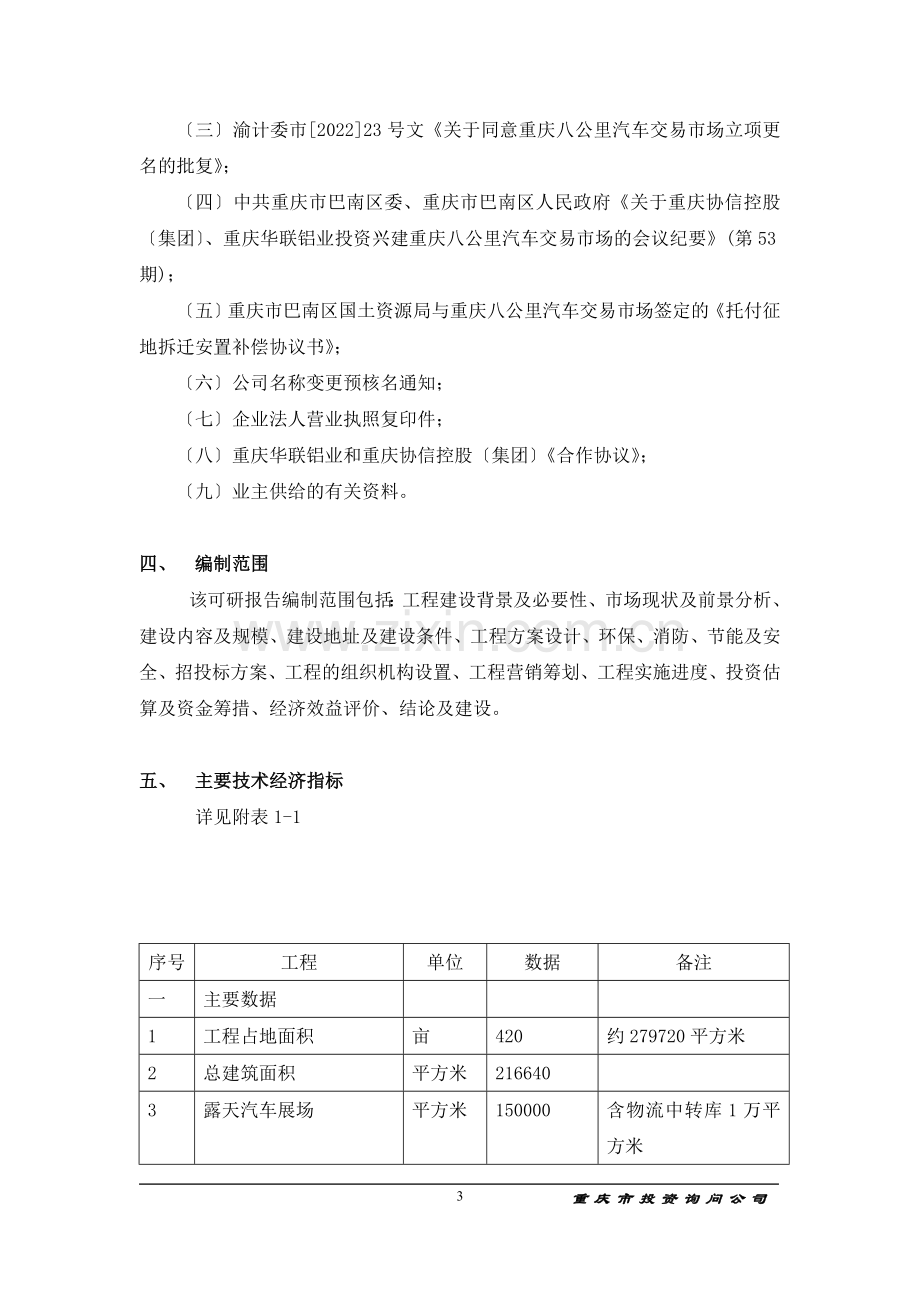 〔三〕渝计委市[2022]23号文《关于同意重庆八公里汽车交易市场立项更名的批复》；

〔四〕中共重庆市巴南区委、重庆市巴南区人民政府《关于重庆协信控股〔集团〕、重庆华联铝业投资兴建重庆八公里汽车交易市场的会议纪要》（第53期）；

〔五〕重庆市巴南区国土资源局与重庆八公里汽车交易市场签定的《托付征地拆迁安置补偿协议书》；

〔六〕公司名称变更预核名通知；

〔七〕企业法人营业执照复印件；

〔八〕重庆华联铝业和重庆协信控股〔集团〕《合作协议》；

〔九〕业主供给的有关资料。

四、 编制范围

该可研报告编制范围包括：工程建设背景及必要性、市场现状及前景分析、建设内容及规模、建设地址及建设条件、工程方案设计、环保、消防、节能及安全、招投标方案、工程的组织机构设置、工程营销筹划、工程实施进度、投资估算及资金筹措、经济效益评价、结论及建设。

五、 主要技术经济指标

详见附表1-1

| 序号 | 工程 | 单位 | 数据 | 备注 |
|---|---|---|---|---|
| 一 | 主要数据 | | | |
| 1 | 工程占地面积 | 亩 | 420 | 约279720平方米 |
| 2 | 总建筑面积 | 平方米 | 216640 | |
| 3 | 露天汽车展场 | 平方米 | 150000 | 含物流中转库1万平方米 |

3 重庆市投资询问公司

www.zixin.com.cn